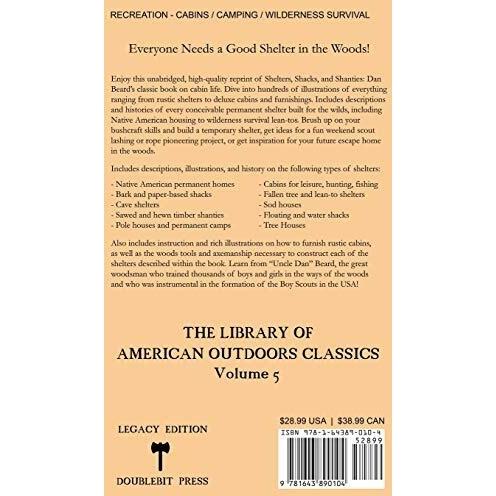 RECREATION - CABINS / CAMPING / WILDERNESS SURVIVAL

Everyone Needs a Good Shelter in the Woods!

Enjoy this unabridged, high-quality reprint of Shelters, Shacks, and Shanties: Dan Beard's classic book on cabin life. Dive into hundreds of illustrations of everything ranging from rustic shelters to deluxe cabins and furnishings. Includes descriptions and histories of every conceivable permanent shelter built for the wilds, including Native American housing to wilderness survival lean-tos. Brush up on your bushcraft skills and build a temporary shelter, get ideas for a fun weekend scout lashing or rope pioneering project, or get inspiration for your future escape home in the woods.

Includes descriptions, illustrations, and history on the following types of shelters:

- Native American permanent homes
- Bark and paper-based shacks
- Cave shelters
- Sawed and hewn timber shanties
- Pole houses and permanent camps

- Cabins for leisure, hunting, fishing
- Fallen tree and lean-to shelters
- Sod houses
- Floating and water shacks
- Tree Houses

Also includes instruction and rich illustrations on how to furnish rustic cabins, as well as the woods tools and axemanship necessary to construct each of the shelters described within the book. Learn from "Uncle Dan" Beard, the great woodsman who trained thousands of boys and girls in the ways of the woods and who was instrumental in the formation of the Boy Scouts in the USA!

THE LIBRARY OF
AMERICAN OUTDOORS CLASSICS
Volume 5

LEGACY EDITION

DOUBLEBIT PRESS

$28.99 USA | $38.99 CAN

ISBN 978-1-64389-010-4

52899

9 781643 890104